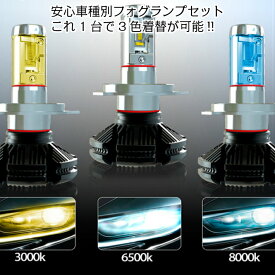 安心車種別フォグランプセット
これ１台で３色着替が可能!!

3000k

6500k

8000k